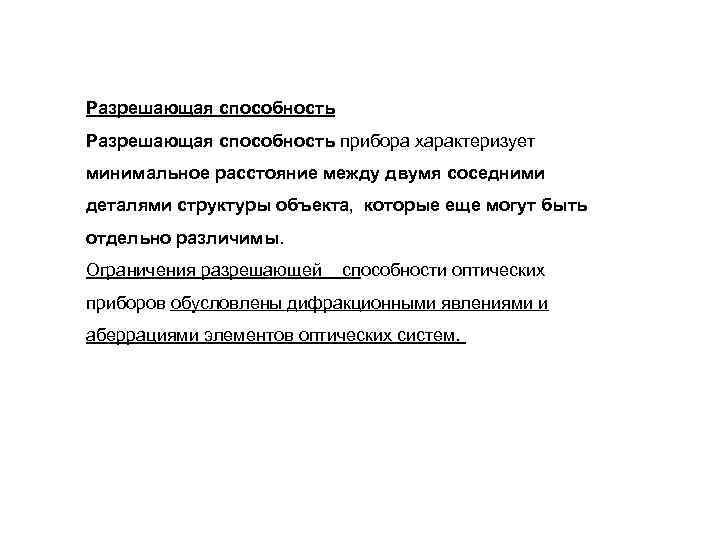 Разрешающая способность

Разрешающая способность прибора характеризует минимальное расстояние между двумя соседними деталями структуры объекта, которые еще могут быть отдельно различимы.

Ограничения разрешающей способности оптических приборов обусловлены дифракционными явлениями и аберрациями элементов оптических систем.